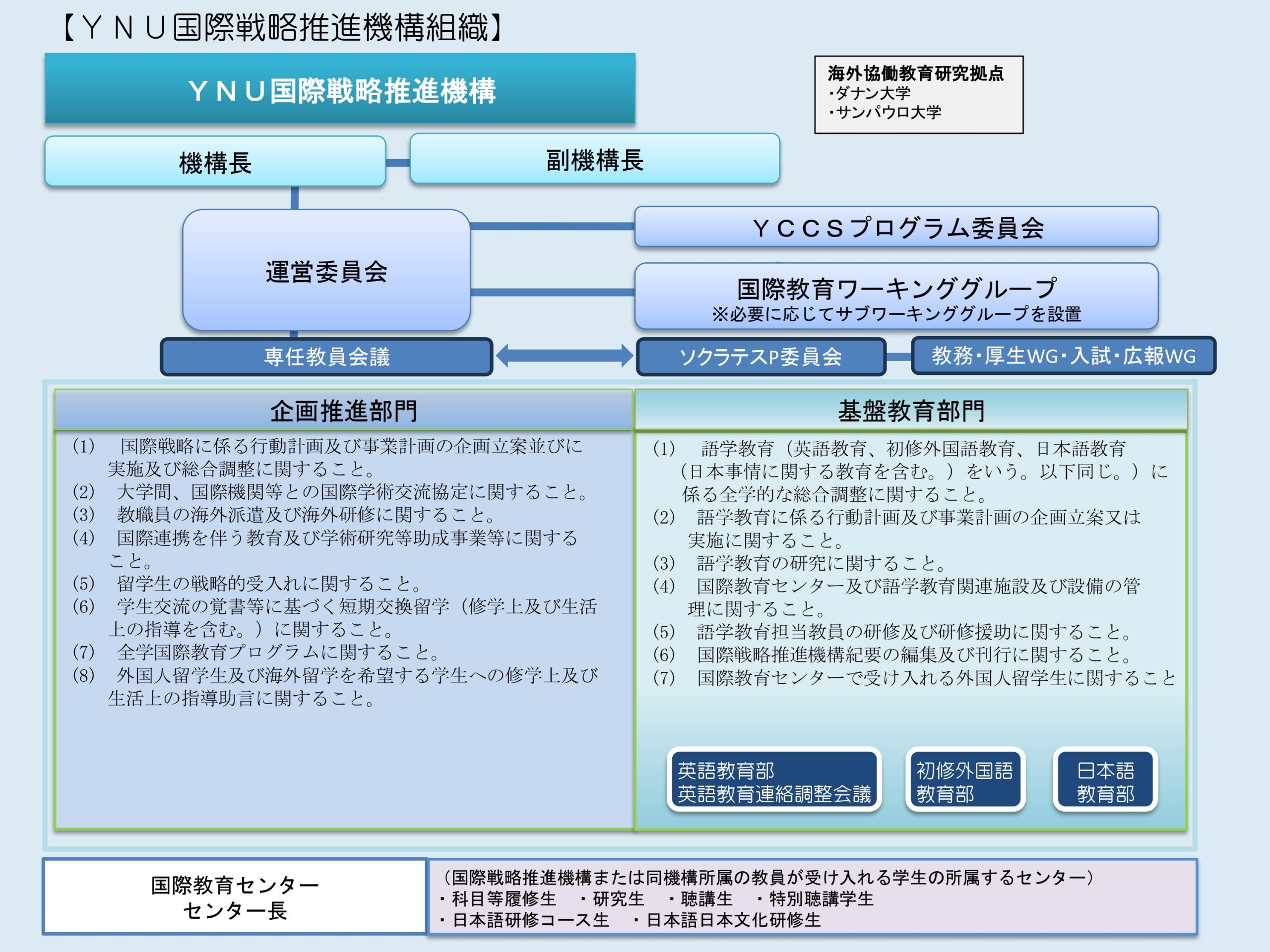 【ＹＮＵ国際戦略推進機構組織】

ＹＮＵ国際戦略推進機構

海外協働教育研究拠点
・ダナン大学
・サンパウロ大学

機構長

副機構長

運営委員会

ＹＣＣＳプログラム委員会

国際教育ワーキンググループ
※必要に応じてサブワーキンググループを設置

専任教員会議

ソクラテスP委員会

教務・厚生WG・入試・広報WG

企画推進部門

(1)　国際戦略に係る行動計画及び事業計画の企画立案並びに実施及び総合調整に関すること。
(2)　大学間、国際機関等との国際学術交流協定に関すること。
(3)　教職員の海外派遣及び海外研修に関すること。
(4)　国際連携を伴う教育及び学術研究等助成事業等に関すること。
(5)　留学生の戦略的受入れに関すること。
(6)　学生交流の覚書等に基づく短期交換留学（修学上及び生活上の指導を含む。）に関すること。
(7)　全学国際教育プログラムに関すること。
(8)　外国人留学生及び海外留学を希望する学生への修学上及び生活上の指導助言に関すること。

基盤教育部門

(1)　語学教育（英語教育、初修外国語教育、日本語教育（日本事情に関する教育を含む。）をいう。以下同じ。）に係る全学的な総合調整に関すること。
(2)　語学教育に係る行動計画及び事業計画の企画立案又は実施に関すること。
(3)　語学教育の研究に関すること。
(4)　国際教育センター及び語学教育関連施設及び設備の管理に関すること。
(5)　語学教育担当教員の研修及び研修援助に関すること。
(6)　国際戦略推進機構紀要の編集及び刊行に関すること。
(7)　国際教育センターで受け入れる外国人留学生に関すること

英語教育部
英語教育連絡調整会議

初修外国語
教育部

日本語
教育部

国際教育センター
センター長

（国際戦略推進機構または同機構所属の教員が受け入れる学生の所属するセンター）
・科目等履修生　・研究生　・聴講生　・特別聴講学生
・日本語研修コース生　・日本語日本文化研修生